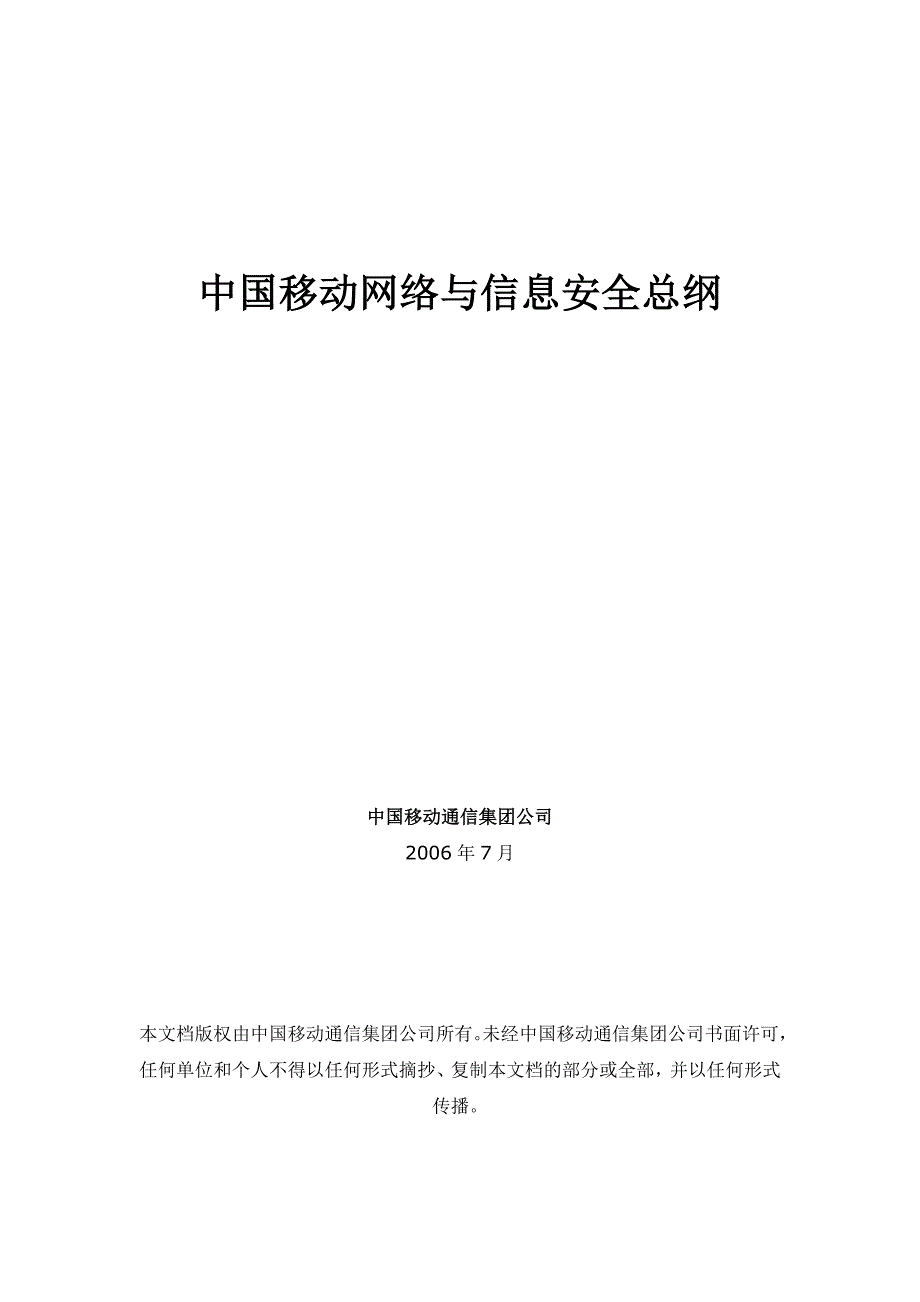 中国移动网络与信息安全总纲

中国移动通信集团公司
2006年7月

本文档版权由中国移动通信集团公司所有。未经中国移动通信集团公司书面许可，任何单位和个人不得以任何形式摘抄、复制本文档的部分或全部，并以任何形式传播。